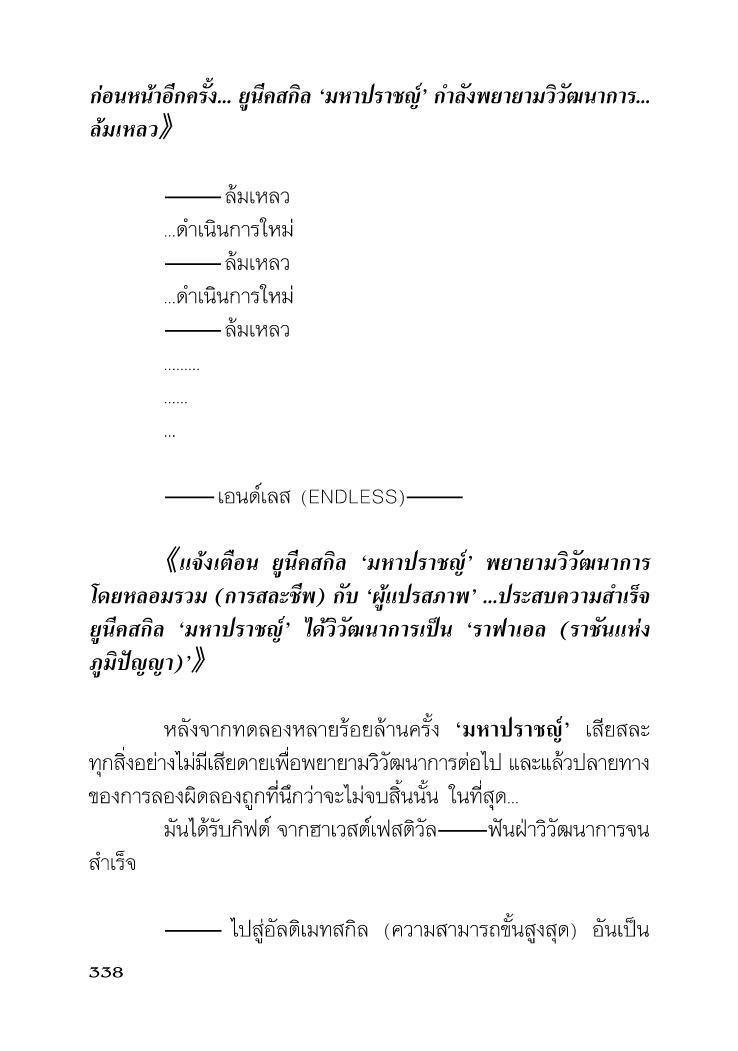 ก่อนหน้าอีกครั้ง... ยูนีคสกิล 'มหาปราชญ์' กำลังพยายามวิวัฒนาการ... ล้มเหลว》

——— ล้มเหลว
...ดำเนินการใหม่
——— ล้มเหลว
...ดำเนินการใหม่
——— ล้มเหลว
.........
......
...

——— เอนด์เลส (ENDLESS)———

《แจ้งเตือน ยูนีคสกิล 'มหาปราชญ์' พยายามวิวัฒนาการโดยหลอมรวม (การสละชีพ) กับ 'ผู้แปรสภาพ' ...ประสบความสำเร็จ ยูนีคสกิล 'มหาปราชญ์' ได้วิวัฒนาการเป็น 'ราฟาเอล (ราชันแห่งภูมิปัญญา)'》

หลังจากทดลองหลายร้อยล้านครั้ง 'มหาปราชญ์' เสียสละทุกสิ่งอย่างไม่มีเสียดายเพื่อพยายามวิวัฒนาการต่อไป และแล้วปลายทางของการลองผิดลองถูกที่นึกว่าจะไม่จบสิ้นนั้น ในที่สุด...

มันได้รับกิฟต์ จากฮาเวสต์เฟสติวัล———ฟันฝ่าวิวัฒนาการจนสำเร็จ

——— ไปสู่อัลติเมทสกิล (ความสามารถขั้นสูงสุด) อันเป็น

338